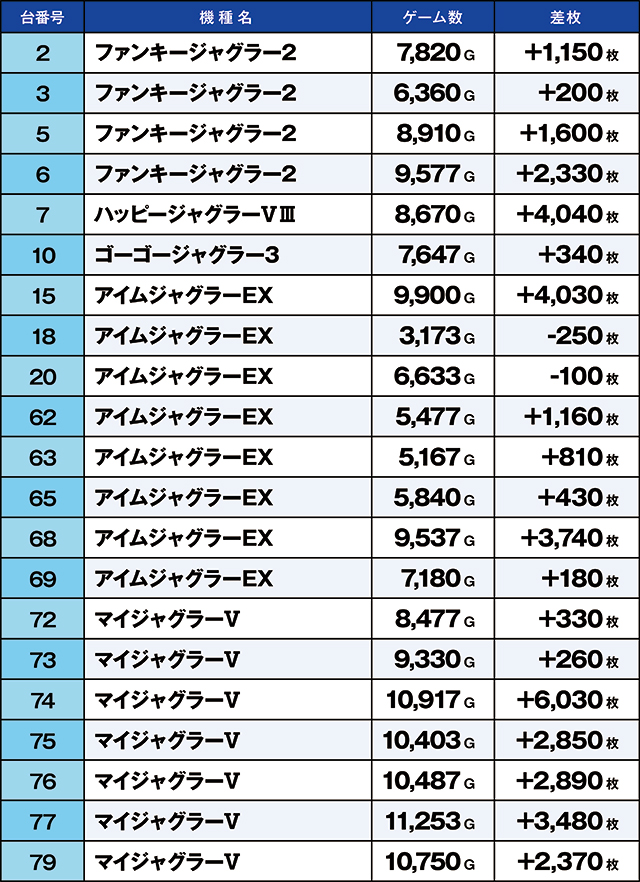 | 台番号 | 機種名 | ゲーム数 | 差枚 |
|---|---|---|---|
| 2 | ファンキージャグラー2 | 7,820 G | +1,150 枚 |
| 3 | ファンキージャグラー2 | 6,360 G | +200 枚 |
| 5 | ファンキージャグラー2 | 8,910 G | +1,600 枚 |
| 6 | ファンキージャグラー2 | 9,577 G | +2,330 枚 |
| 7 | ハッピージャグラーVⅢ | 8,670 G | +4,040 枚 |
| 10 | ゴーゴージャグラー3 | 7,647 G | +340 枚 |
| 15 | アイムジャグラーEX | 9,900 G | +4,030 枚 |
| 18 | アイムジャグラーEX | 3,173 G | -250 枚 |
| 20 | アイムジャグラーEX | 6,633 G | -100 枚 |
| 62 | アイムジャグラーEX | 5,477 G | +1,160 枚 |
| 63 | アイムジャグラーEX | 5,167 G | +810 枚 |
| 65 | アイムジャグラーEX | 5,840 G | +430 枚 |
| 68 | アイムジャグラーEX | 9,537 G | +3,740 枚 |
| 69 | アイムジャグラーEX | 7,180 G | +180 枚 |
| 72 | マイジャグラーV | 8,477 G | +330 枚 |
| 73 | マイジャグラーV | 9,330 G | +260 枚 |
| 74 | マイジャグラーV | 10,917 G | +6,030 枚 |
| 75 | マイジャグラーV | 10,403 G | +2,850 枚 |
| 76 | マイジャグラーV | 10,487 G | +2,890 枚 |
| 77 | マイジャグラーV | 11,253 G | +3,480 枚 |
| 79 | マイジャグラーV | 10,750 G | +2,370 枚 |